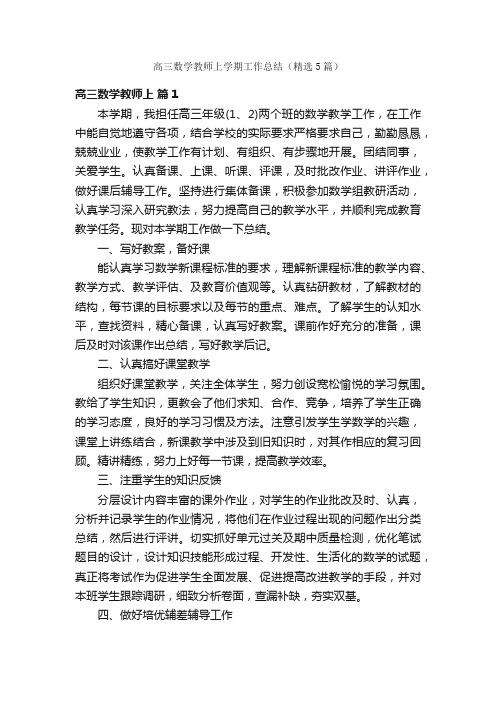 高三数学教师上学期工作总结（精选5篇）

高三数学教师上 篇1

本学期，我担任高三年级(1、2)两个班的数学教学工作，在工作中能自觉地遵守各项，结合学校的实际要求严格要求自己，勤勤恳恳，兢兢业业，使教学工作有计划、有组织、有步骤地开展。团结同事，关爱学生。认真备课、上课、听课、评课，及时批改作业、讲评作业，做好课后辅导工作。坚持进行集体备课，积极参加数学组教研活动，认真学习深入研究教法，努力提高自己的教学水平，并顺利完成教育教学任务。现对本学期工作做一下总结。

一、写好教案，备好课

能认真学习数学新课程标准的要求，理解新课程标准的教学内容、教学方式、教学评估、及教育价值观等。认真钻研教材，了解教材的结构，每节课的目标要求以及每节的重点、难点。了解学生的认知水平，查找资料，精心备课，认真写好教案。课前作好充分的准备，课后及时对该课作出总结，写好教学后记。

二、认真搞好课堂教学

组织好课堂教学，关注全体学生，努力创设宽松愉悦的学习氛围。教给了学生知识，更教会了他们求知、合作、竞争，培养了学生正确的学习态度，良好的学习习惯及方法。注意引发学生学数学的兴趣，课堂上讲练结合，新课教学中涉及到旧知识时，对其作相应的复习回顾。精讲精练，努力上好每一节课，提高教学效率。

三、注重学生的知识反馈

分层设计内容丰富的课外作业，对学生的作业批改及时、认真，分析并记录学生的作业情况，将他们在作业过程出现的问题作出分类总结，然后进行评讲。切实抓好单元过关及期中质量检测，优化笔试题目的设计，设计知识技能形成过程、开发性、生活化的数学的试题，真正将考试作为促进学生全面发展、促进提高改进教学的手段，并对本班学生跟踪调研，细致分析卷面，查漏补缺，夯实双基。

四、做好培优辅差辅导工作